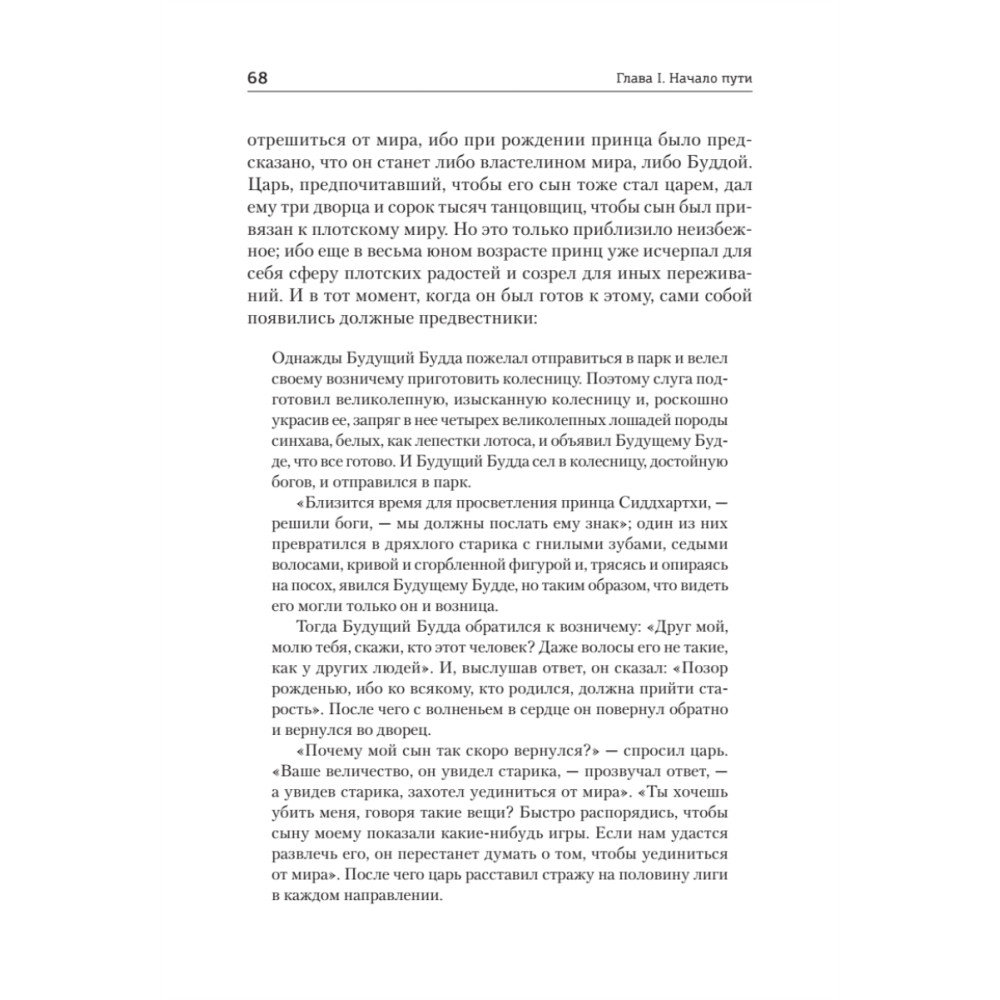 68

Глава I. Начало пути

отрешиться от мира, ибо при рождении принца было предсказано, что он станет либо властелином мира, либо Буддой. Царь, предпочитавший, чтобы его сын тоже стал царем, дал ему три дворца и сорок тысяч танцовщиц, чтобы сын был привязан к плотскому миру. Но это только приблизило неизбежное; ибо еще в весьма юном возрасте принц уже исчерпал для себя сферу плотских радостей и созрел для иных переживаний. И в тот момент, когда он был готов к этому, сами собой появились должные предвестники:

Однажды Будущий Будда пожелал отправиться в парк и велел своему возничему приготовить колесницу. Поэтому слуга подготовил великолепную, изысканную колесницу и, роскошно украсив ее, запряг в нее четырех великолепных лошадей породы синхава, белых, как лепестки лотоса, и объявил Будущему Будде, что все готово. И Будущий Будда сел в колесницу, достойную богов, и отправился в парк.

«Близится время для просветления принца Сиддхартхи, — решили боги, — мы должны послать ему знак»; один из них превратился в дряхлого старика с гнилыми зубами, седыми волосами, кривой и сгорбленной фигурой и, трясясь и опираясь на посох, явился Будущему Будде, но таким образом, что видеть его могли только он и возница.

Тогда Будущий Будда обратился к возничему: «Друг мой, молю тебя, скажи, кто этот человек? Даже волосы его не такие, как у других людей». И, выслушав ответ, он сказал: «Позор рожденью, ибо ко всякому, кто родился, должна прийти старость». После чего с волненьем в сердце он повернул обратно и вернулся во дворец.

«Почему мой сын так скоро вернулся?» — спросил царь. «Ваше величество, он увидел старика, — прозвучал ответ, — а увидев старика, захотел уединиться от мира». «Ты хочешь убить меня, говоря такие вещи? Быстро распорядись, чтобы сыну моему показали какие-нибудь игры. Если нам удастся развлечь его, он перестанет думать о том, чтобы уединиться от мира». После чего царь расставил стражу на половину лиги в каждом направлении.